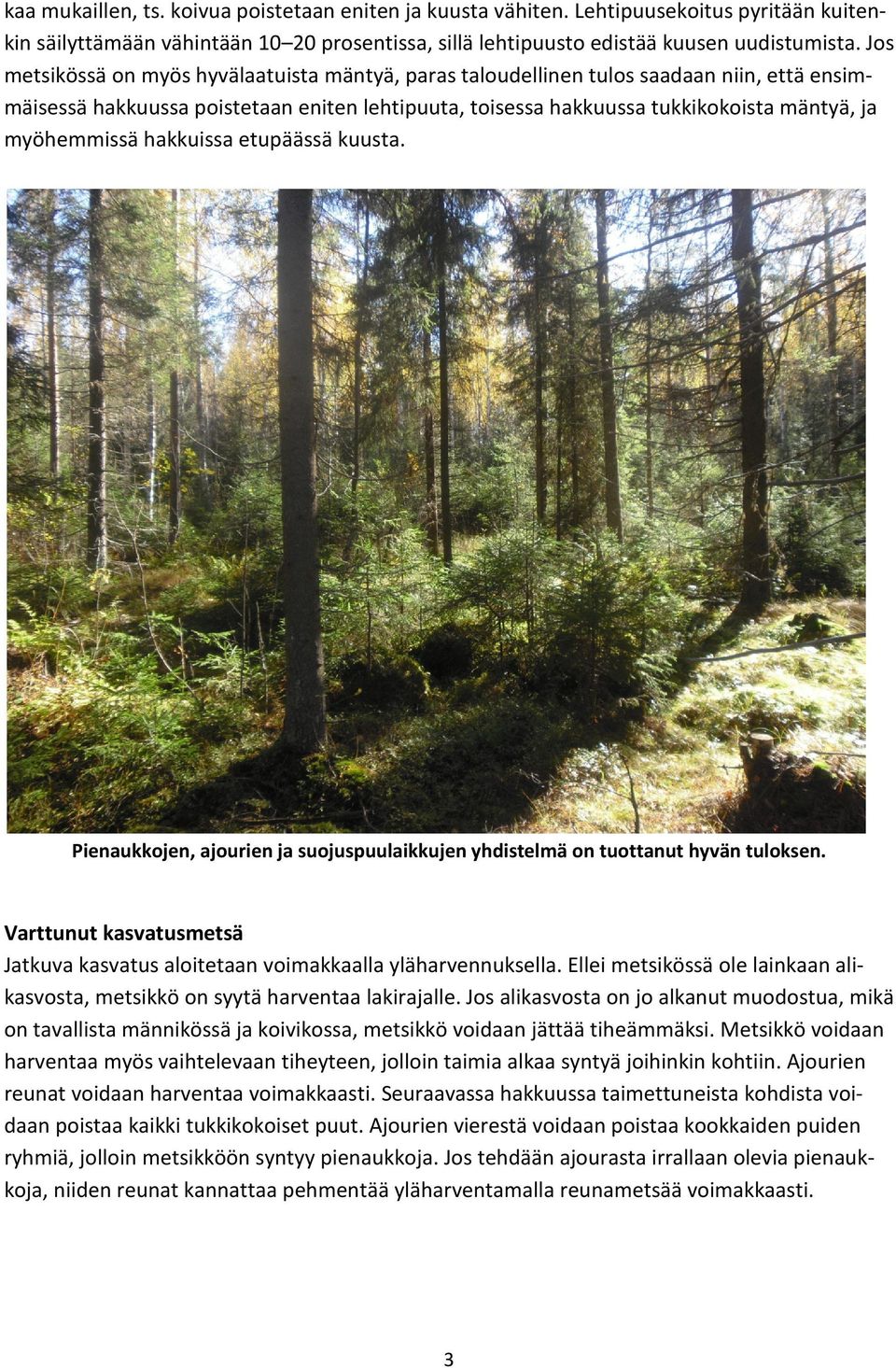 kaa mukaillen, ts. koivua poistetaan eniten ja kuusta vähiten. Lehtipuusekoitus pyritään kuitenkin säilyttämään vähintään 10–20 prosentissa, sillä lehtipuusto edistää kuusen uudistumista. Jos metsikössä on myös hyvälaatuista mäntyä, paras taloudellinen tulos saadaan niin, että ensimmäisessä hakkuussa poistetaan eniten lehtipuuta, toisessa hakkuussa tukkikokoista mäntyä, ja myöhemmissä hakkuissa etupäässä kuusta.

Pienaukkojen, ajourien ja suojuspuulaikkujen yhdistelmä on tuottanut hyvän tuloksen.

Varttunut kasvatusmetsä
Jatkuva kasvatus aloitetaan voimakkaalla yläharvennuksella. Ellei metsikössä ole lainkaan alikasvosta, metsikkö on syytä harventaa lakirajalle. Jos alikasvosta on jo alkanut muodostua, mikä on tavallista männikössä ja koivikossa, metsikkö voidaan jättää tiheämmäksi. Metsikkö voidaan harventaa myös vaihtelevaan tiheyteen, jolloin taimia alkaa syntyä joihinkin kohtiin. Ajourien reunat voidaan harventaa voimakkaasti. Seuraavassa hakkuussa taimettuneista kohdista voidaan poistaa kaikki tukkikokoiset puut. Ajourien vierestä voidaan poistaa kookkaiden puiden ryhmiä, jolloin metsikköön syntyy pienaukkoja. Jos tehdään ajourasta irrallaan olevia pienaukkoja, niiden reunat kannattaa pehmentää yläharventamalla reunametsää voimakkaasti.

3